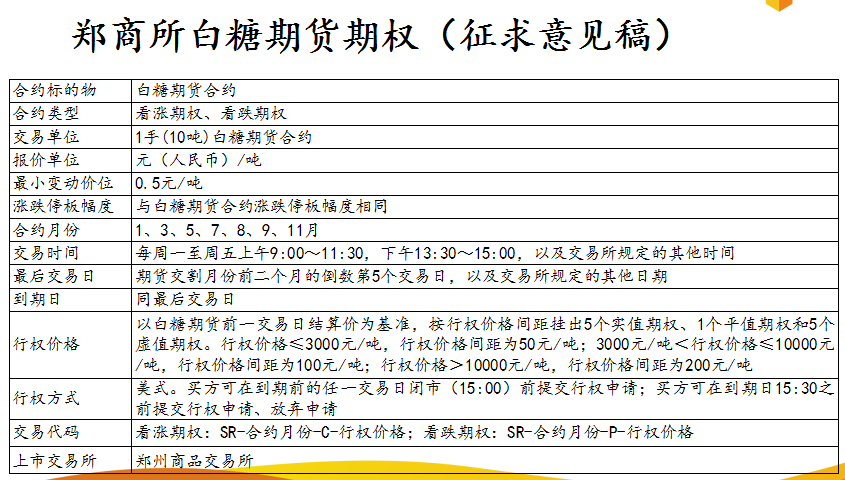 郑商所白糖期货期权（征求意见稿）

| 合约标的物 | 白糖期货合约 |
|---|---|
| 合约类型 | 看涨期权、看跌期权 |
| 交易单位 | 1手（10吨）白糖期货合约 |
| 报价单位 | 元（人民币）/吨 |
| 最小变动价位 | 0.5元/吨 |
| 涨跌停板幅度 | 与白糖期货合约涨跌停板幅度相同 |
| 合约月份 | 1、3、5、7、8、9、11月 |
| 交易时间 | 每周一至周五上午9:00～11:30，下午13:30～15:00，以及交易所规定的其他时间 |
| 最后交易日 | 期货交割月份前二个月的倒数第5个交易日，以及交易所规定的其他日期 |
| 到期日 | 同最后交易日 |
| 行权价格 | 以白糖期货前一交易日结算价为基准，按行权价格间距挂出5个实值期权、1个平值期权和5个虚值期权。行权价格≤3000元/吨，行权价格间距为50元/吨；3000元/吨＜行权价格≤10000元/吨，行权价格间距为100元/吨；行权价格＞10000元/吨，行权价格间距为200元/吨 |
| 行权方式 | 美式。买方可在到期前的任一交易日闭市（15:00）前提交行权申请；买方可在到期日15:30之前提交行权申请、放弃申请 |
| 交易代码 | 看涨期权：SR-合约月份-C-行权价格；看跌期权：SR-合约月份-P-行权价格 |
| 上市交易所 | 郑州商品交易所 |